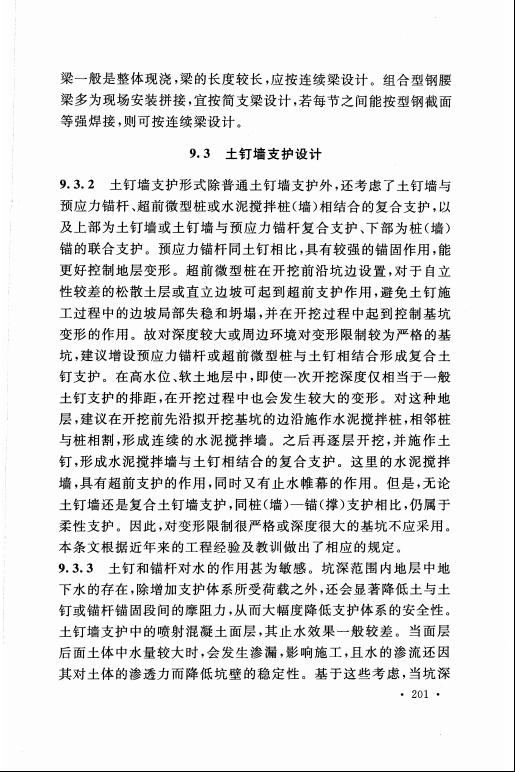 梁一般是整体现浇，梁的长度较长，应按连续梁设计。组合型钢腰梁多为现场安装拼接，宜按简支梁设计，若每节之间能按型钢截面等强焊接，则可按连续梁设计。

9.3 土钉墙支护设计

9.3.2 土钉墙支护形式除普通土钉墙支护外，还考虑了土钉墙与预应力锚杆、超前微型桩或水泥搅拌桩（墙）相结合的复合支护，以及上部为土钉墙或土钉墙与预应力锚杆复合支护、下部为桩（墙）锚的联合支护。预应力锚杆同土钉相比，具有较强的锚固作用，能更好控制地层变形。超前微型桩在开挖前沿坑边设置，对于自立性较差的松散土层或直立边坡可起到超前支护作用，避免土钉施工过程中的边坡局部失稳和坍塌，并在开挖过程中起到控制基坑变形的作用。故对深度较大或周边环境对变形限制较为严格的基坑，建议增设预应力锚杆或超前微型桩与土钉相结合形成复合土钉支护。在高水位、软土地层中，即使一次开挖深度仅相当于一般土钉支护的排距，在开挖过程中也会发生较大的变形。对这种地层，建议在开挖前先沿拟开挖基坑的边沿施作水泥搅拌桩，相邻桩与桩相割，形成连续的水泥搅拌墙。之后再逐层开挖，并施作土钉，形成水泥搅拌墙与土钉相结合的复合支护。这里的水泥搅拌墙，具有超前支护的作用，同时又有止水帷幕的作用。但是，无论土钉墙还是复合土钉墙支护，同桩（墙）—锚（撑）支护相比，仍属于柔性支护。因此，对变形限制很严格或深度很大的基坑不应采用。本条文根据近年来的工程经验及教训做出了相应的规定。

9.3.3 土钉和锚杆对水的作用甚为敏感。坑深范围内地层中地下水的存在，除增加支护体系所受荷载之外，还会显著降低土与土钉或锚杆锚固段间的摩阻力，从而大幅度降低支护体系的安全性。土钉墙支护中的喷射混凝土面层，其止水效果一般较差。当面层后面土体中水量较大时，会发生渗漏，影响施工，且水的渗流还因其对土体的渗透力而降低坑壁的稳定性。基于这些考虑，当坑深

· 201 ·